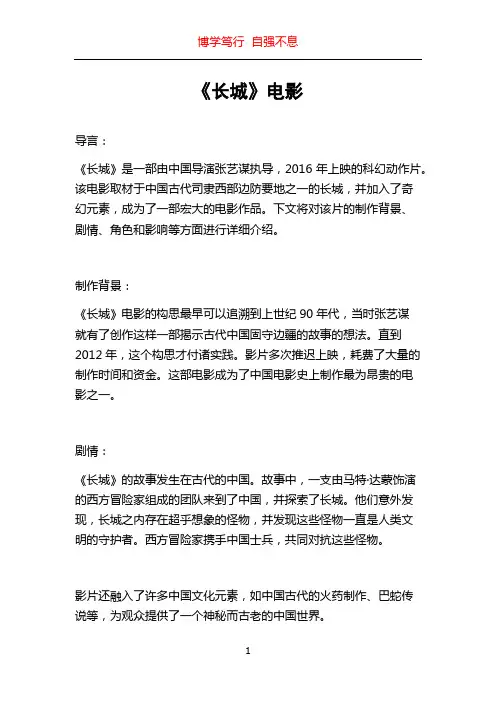 博学笃行 自强不息

《长城》电影

导言：

《长城》是一部由中国导演张艺谋执导，2016 年上映的科幻动作片。该电影取材于中国古代司隶西部边防要地之一的长城，并加入了奇幻元素，成为了一部宏大的电影作品。下文将对该片的制作背景、剧情、角色和影响等方面进行详细介绍。

制作背景：

《长城》电影的构思最早可以追溯到上世纪 90 年代，当时张艺谋就有了创作这样一部揭示古代中国固守边疆的故事的想法。直到 2012 年，这个构思才付诸实践。影片多次推迟上映，耗费了大量的制作时间和资金。这部电影成为了中国电影史上制作最为昂贵的电影之一。

剧情：

《长城》的故事发生在古代的中国。故事中，一支由马特·达蒙饰演的西方冒险家组成的团队来到了中国，并探索了长城。他们意外发现，长城之内存在超乎想象的怪物，并发现这些怪物一直是人类文明的守护者。西方冒险家携手中国士兵，共同对抗这些怪物。

影片还融入了许多中国文化元素，如中国古代的火药制作、巴蛇传说等，为观众提供了一个神秘而古老的中国世界。

1